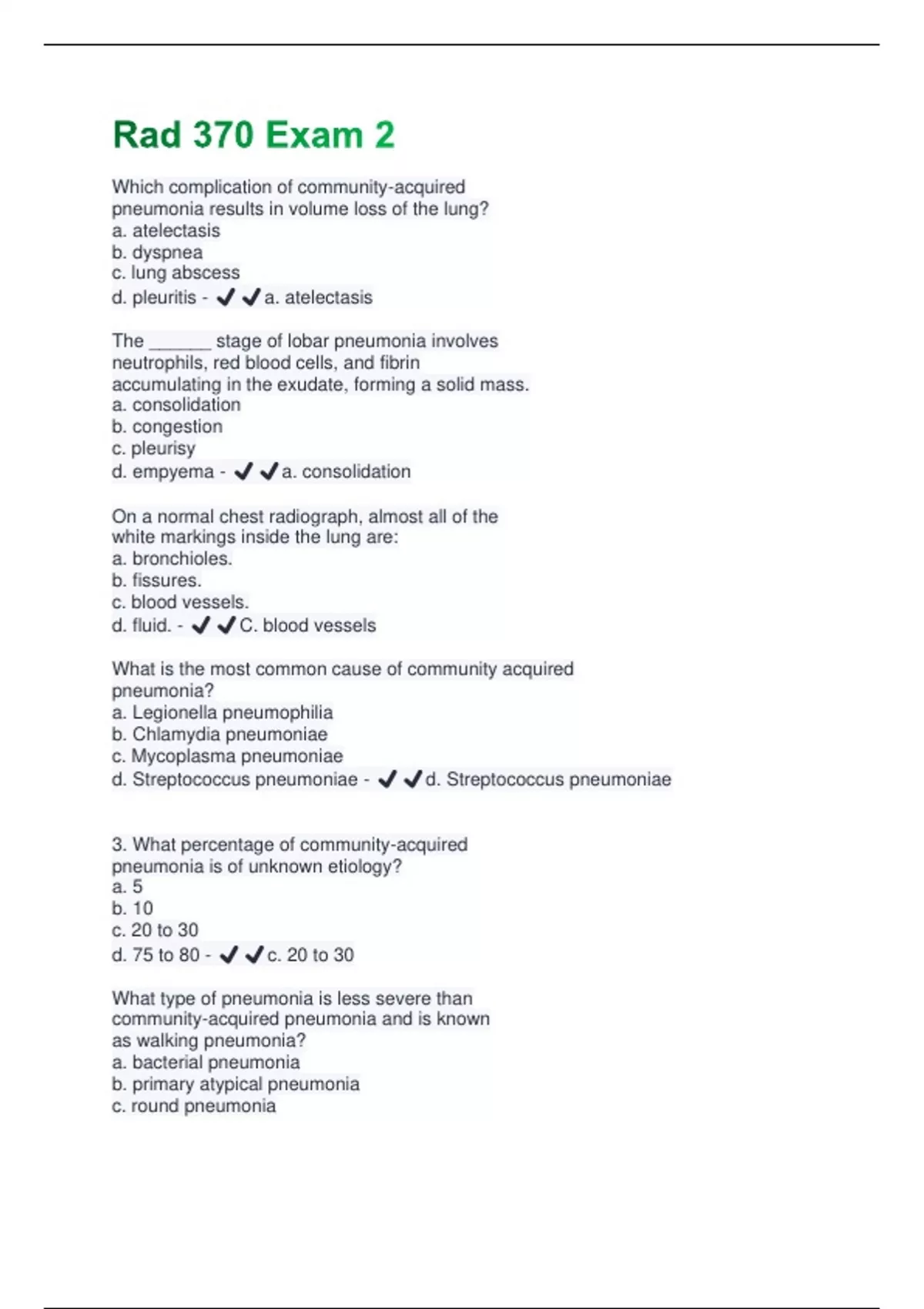 Rad 370 Exam 2

Which complication of community-acquired pneumonia results in volume loss of the lung?
a. atelectasis
b. dyspnea
c. lung abscess
d. pleuritis - ✔✔a. atelectasis

The _______ stage of lobar pneumonia involves neutrophils, red blood cells, and fibrin accumulating in the exudate, forming a solid mass.
a. consolidation
b. congestion
c. pleurisy
d. empyema - ✔✔a. consolidation

On a normal chest radiograph, almost all of the white markings inside the lung are:
a. bronchioles.
b. fissures.
c. blood vessels.
d. fluid. - ✔✔C. blood vessels

What is the most common cause of community acquired pneumonia?
a. Legionella pneumophilia
b. Chlamydia pneumoniae
c. Mycoplasma pneumoniae
d. Streptococcus pneumoniae - ✔✔d. Streptococcus pneumoniae

3. What percentage of community-acquired pneumonia is of unknown etiology?
a. 5
b. 10
c. 20 to 30
d. 75 to 80 - ✔✔c. 20 to 30

What type of pneumonia is less severe than community-acquired pneumonia and is known as walking pneumonia?
a. bacterial pneumonia
b. primary atypical pneumonia
c. round pneumonia